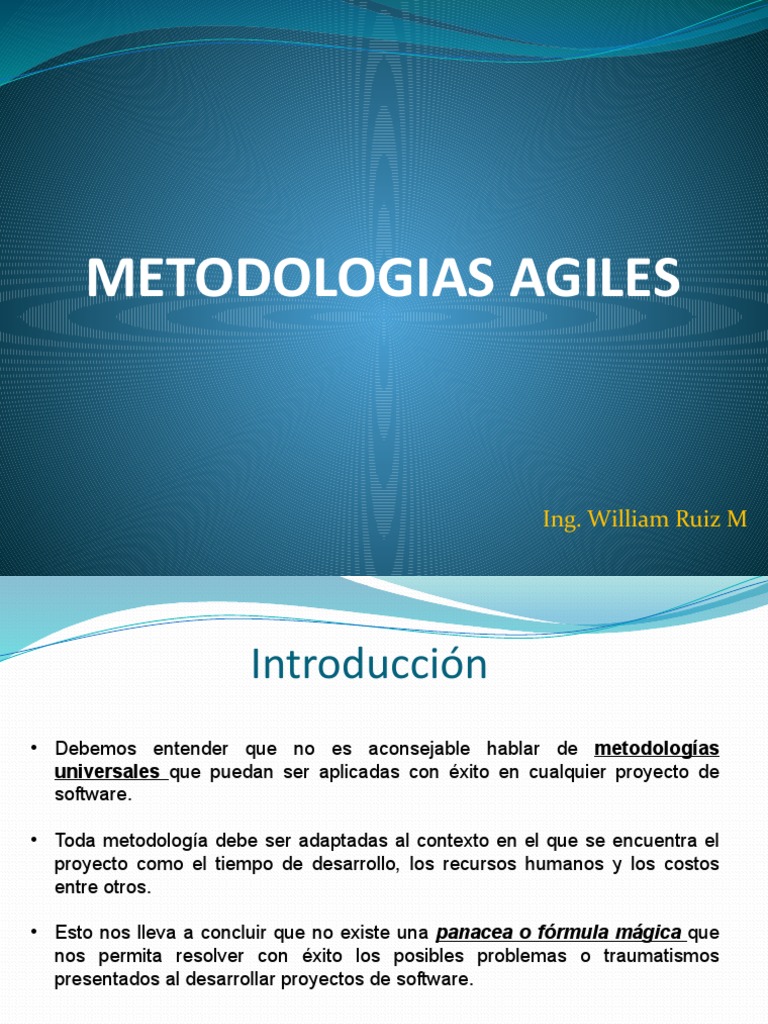 METODOLOGIAS AGILES

Ing. William Ruiz M

Introducción

• Debemos entender que no es aconsejable hablar de metodologías universales que puedan ser aplicadas con éxito en cualquier proyecto de software.

• Toda metodología debe ser adaptadas al contexto en el que se encuentra el proyecto como el tiempo de desarrollo, los recursos humanos y los costos entre otros.

• Esto nos lleva a concluir que no existe una panacea o fórmula mágica que nos permita resolver con éxito los posibles problemas o traumatismos presentados al desarrollar proyectos de software.